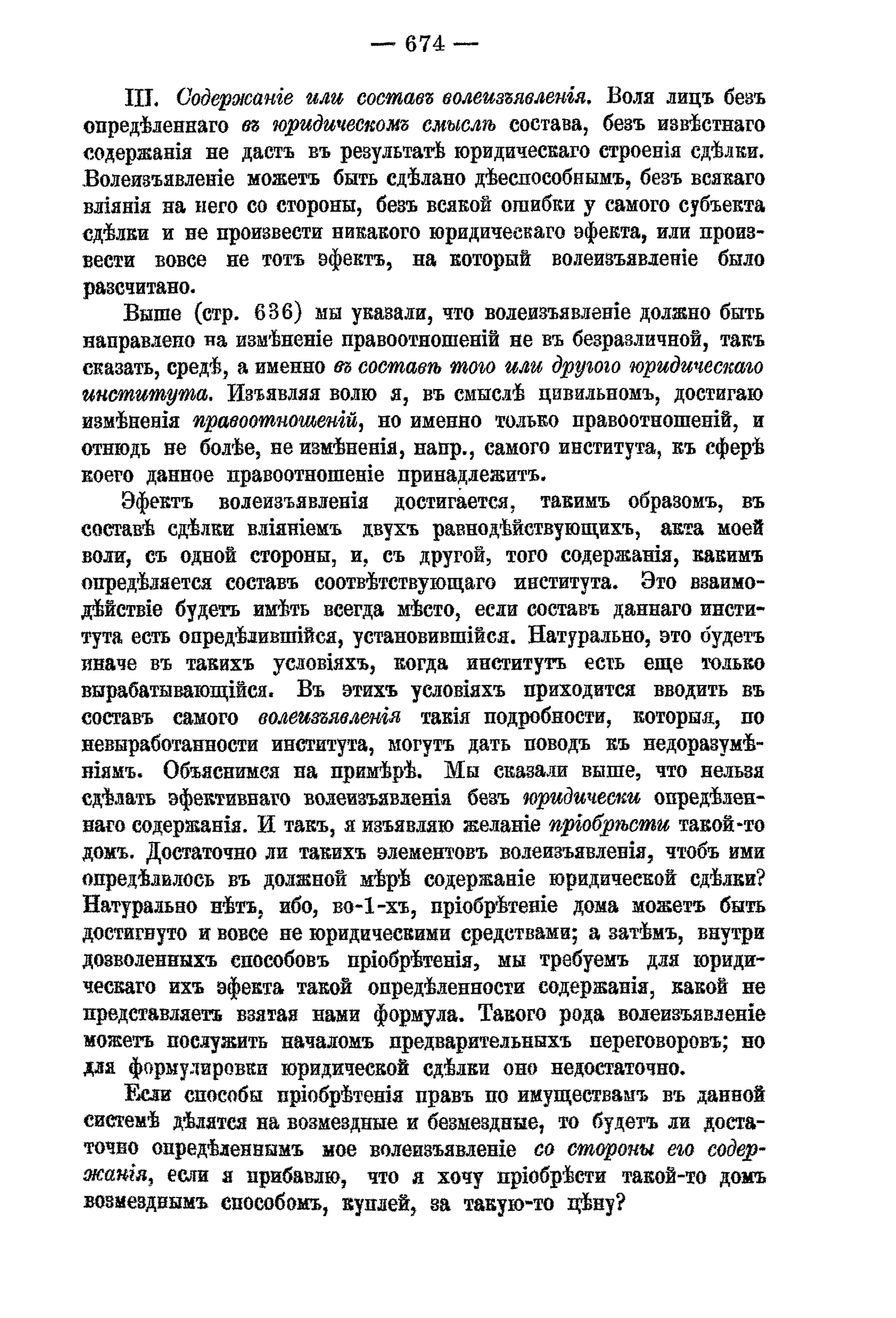 — 674 —

III. Содержаніе или составъ волеизъявленія. Воля лицъ безъ опредѣленнаго въ юридическомъ смыслѣ состава, безъ извѣстнаго содержанія не дастъ въ результатѣ юридическаго строенія сдѣлки. Волеизъявленіе можетъ быть сдѣлано дѣеспособнымъ, безъ всякаго вліянія на него со стороны, безъ всякой ошибки у самого субъекта сдѣлки и не произвести никакого юридическаго эфекта, или произвести вовсе не тотъ эфектъ, на который волеизъявленіе было разсчитано.

Выше (стр. 636) мы указали, что волеизъявленіе должно быть направлено на измѣненіе правоотношеній не въ безразличной, такъ сказать, средѣ, а именно въ составѣ того или другого юридическаго института. Изъявляя волю я, въ смыслѣ цивильномъ, достигаю измѣненія правоотношеній, но именно только правоотношеній, и отнюдь не болѣе, не измѣненія, напр., самого института, къ сферѣ коего данное правоотношеніе принадлежитъ.

Эфектъ волеизъявленія достигается, такимъ образомъ, въ составѣ сдѣлки вліяніемъ двухъ равнодѣйствующихъ, акта моей воли, съ одной стороны, и, съ другой, того содержанія, какимъ опредѣляется составъ соотвѣтствующаго института. Это взаимодѣйствіе будетъ имѣть всегда мѣсто, если составъ даннаго института есть опредѣлившійся, установившійся. Натурально, это будетъ иначе въ такихъ условіяхъ, когда институтъ есть еще только вырабатывающійся. Въ этихъ условіяхъ приходится вводить въ составъ самого волеизъявленія такія подробности, которыя, по невыработанности института, могутъ дать поводъ къ недоразумѣніямъ. Объяснимся на примѣрѣ. Мы сказали выше, что нельзя сдѣлать эфективнаго волеизъявленія безъ юридически опредѣленнаго содержанія. И такъ, я изъявляю желаніе пріобрѣсти такой-то домъ. Достаточно ли такихъ элементовъ волеизъявленія, чтобъ ими опредѣлилось въ должной мѣрѣ содержаніе юридической сдѣлки? Натурально нѣтъ, ибо, во-1-хъ, пріобрѣтеніе дома можетъ быть достигнуто и вовсе не юридическими средствами; а затѣмъ, внутри дозволенныхъ способовъ пріобрѣтенія, мы требуемъ для юридическаго ихъ эфекта такой опредѣленности содержанія, какой не представляетъ взятая нами формула. Такого рода волеизъявленіе можетъ послужить началомъ предварительныхъ переговоровъ; но для формулировки юридической сдѣлки оно недостаточно.

Если способы пріобрѣтенія правъ по имуществамъ въ данной системѣ дѣлятся на возмездные и безмездные, то будетъ ли достаточно опредѣленнымъ мое волеизъявленіе со стороны его содержанія, если я прибавлю, что я хочу пріобрѣсти такой-то домъ возмезднымъ способомъ, куплей, за такую-то цѣну?